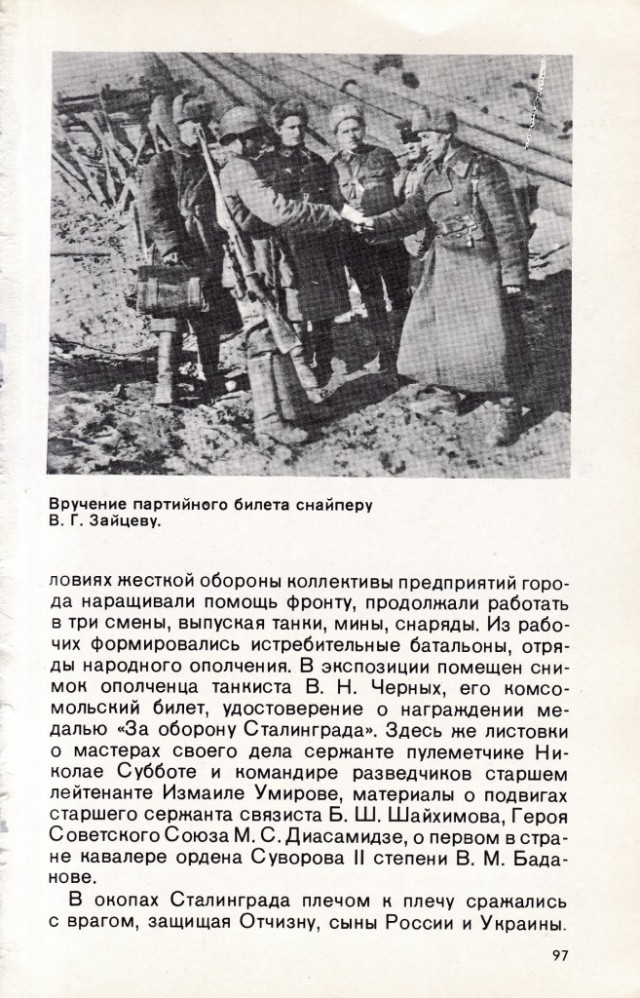 Вручение партийного билета снайперу В. Г. Зайцеву.

ловиях жесткой обороны коллективы предприятий города наращивали помощь фронту, продолжали работать в три смены, выпуская танки, мины, снаряды. Из рабочих формировались истребительные батальоны, отряды народного ополчения. В экспозиции помещен снимок ополченца танкиста В. Н. Черных, его комсомольский билет, удостоверение о награждении медалью «За оборону Сталинграда». Здесь же листовки о мастерах своего дела сержанте пулеметчике Николае Субботе и командире разведчиков старшем лейтенанте Измаиле Умирове, материалы о подвигах старшего сержанта связиста Б. Ш. Шайхимова, Героя Советского Союза М. С. Диасамидзе, о первом в стране кавалере ордена Суворова II степени В. М. Баданове.

В окопах Сталинграда плечом к плечу сражались с врагом, защищая Отчизну, сыны России и Украины.

97